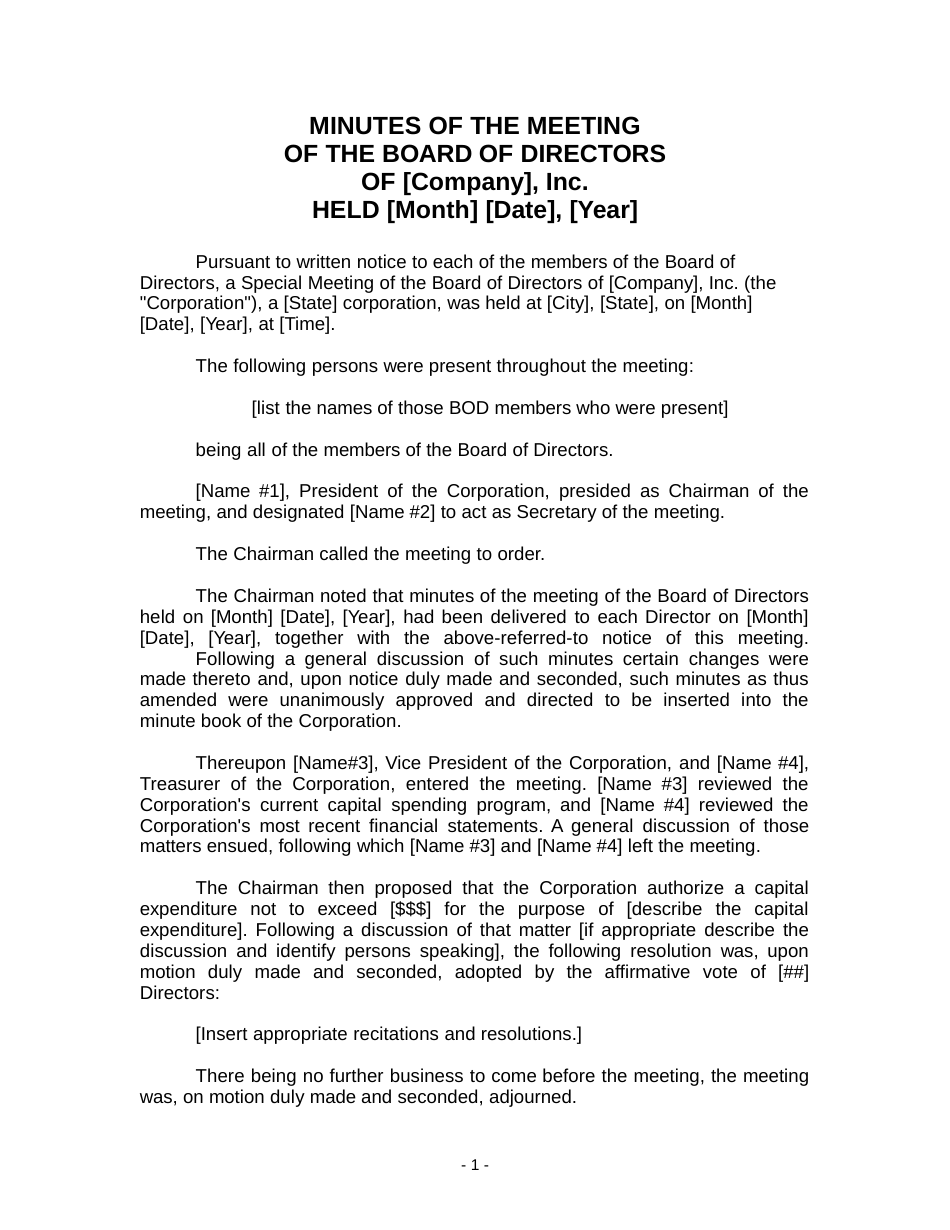 MINUTES OF THE MEETING
OF THE BOARD OF DIRECTORS
OF [Company], Inc.
HELD [Month] [Date], [Year]

Pursuant to written notice to each of the members of the Board of Directors, a Special Meeting of the Board of Directors of [Company], Inc. (the "Corporation"), a [State] corporation, was held at [City], [State], on [Month] [Date], [Year], at [Time].

The following persons were present throughout the meeting:

[list the names of those BOD members who were present]

being all of the members of the Board of Directors.

[Name #1], President of the Corporation, presided as Chairman of the meeting, and designated [Name #2] to act as Secretary of the meeting.

The Chairman called the meeting to order.

The Chairman noted that minutes of the meeting of the Board of Directors held on [Month] [Date], [Year], had been delivered to each Director on [Month] [Date], [Year], together with the above-referred-to notice of this meeting.

Following a general discussion of such minutes certain changes were made thereto and, upon notice duly made and seconded, such minutes as thus amended were unanimously approved and directed to be inserted into the minute book of the Corporation.

Thereupon [Name#3], Vice President of the Corporation, and [Name #4], Treasurer of the Corporation, entered the meeting. [Name #3] reviewed the Corporation's current capital spending program, and [Name #4] reviewed the Corporation's most recent financial statements. A general discussion of those matters ensued, following which [Name #3] and [Name #4] left the meeting.

The Chairman then proposed that the Corporation authorize a capital expenditure not to exceed [$$$] for the purpose of [describe the capital expenditure]. Following a discussion of that matter [if appropriate describe the discussion and identify persons speaking], the following resolution was, upon motion duly made and seconded, adopted by the affirmative vote of [##] Directors:

[Insert appropriate recitations and resolutions.]

There being no further business to come before the meeting, the meeting was, on motion duly made and seconded, adjourned.

- 1 -